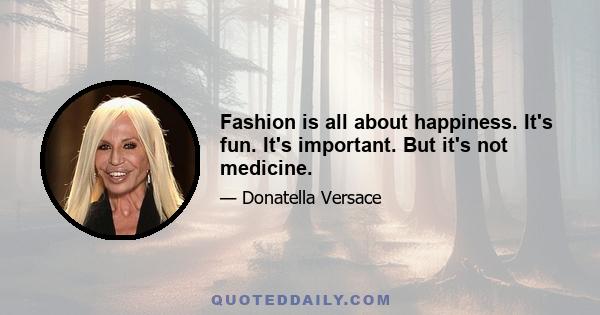 Fashion is all about happiness. It's fun. It's important. But it's not medicine.

— Donatella Versace

QUOTEDDAILY.COM